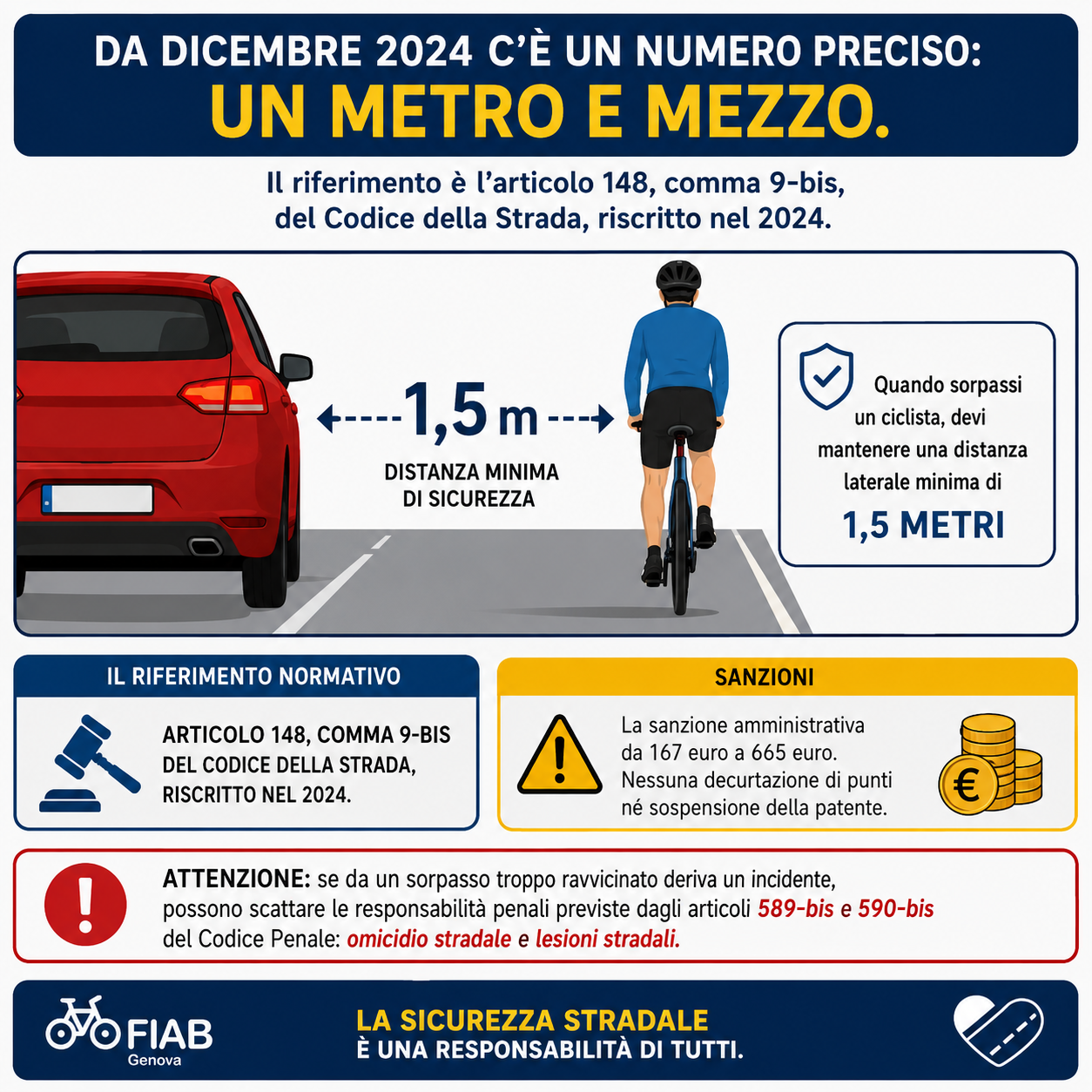 DA DICEMBRE 2024 C'È UN NUMERO PRECISO:
UN METRO E MEZZO.

Il riferimento è l'articolo 148, comma 9-bis, del Codice della Strada, riscritto nel 2024.

1,5 m

DISTANZA MINIMA DI SICUREZZA

Quando sorpassi un ciclista, devi mantenere una distanza laterale minima di
1,5 METRI

IL RIFERIMENTO NORMATIVO

ARTICOLO 148, COMMA 9-BIS DEL CODICE DELLA STRADA, RISCRITTO NEL 2024.

SANZIONI

La sanzione amministrativa da 167 euro a 665 euro. Nessuna decurtazione di punti né sospensione della patente.

€

ATTENZIONE: se da un sorpasso troppo ravvicinato deriva un incidente, possono scattare le responsabilità penali previste dagli articoli 589-bis e 590-bis del Codice Penale: omicidio stradale e lesioni stradali.

FIAB
Genova

LA SICUREZZA STRADALE
È UNA RESPONSABILITÀ DI TUTTI.